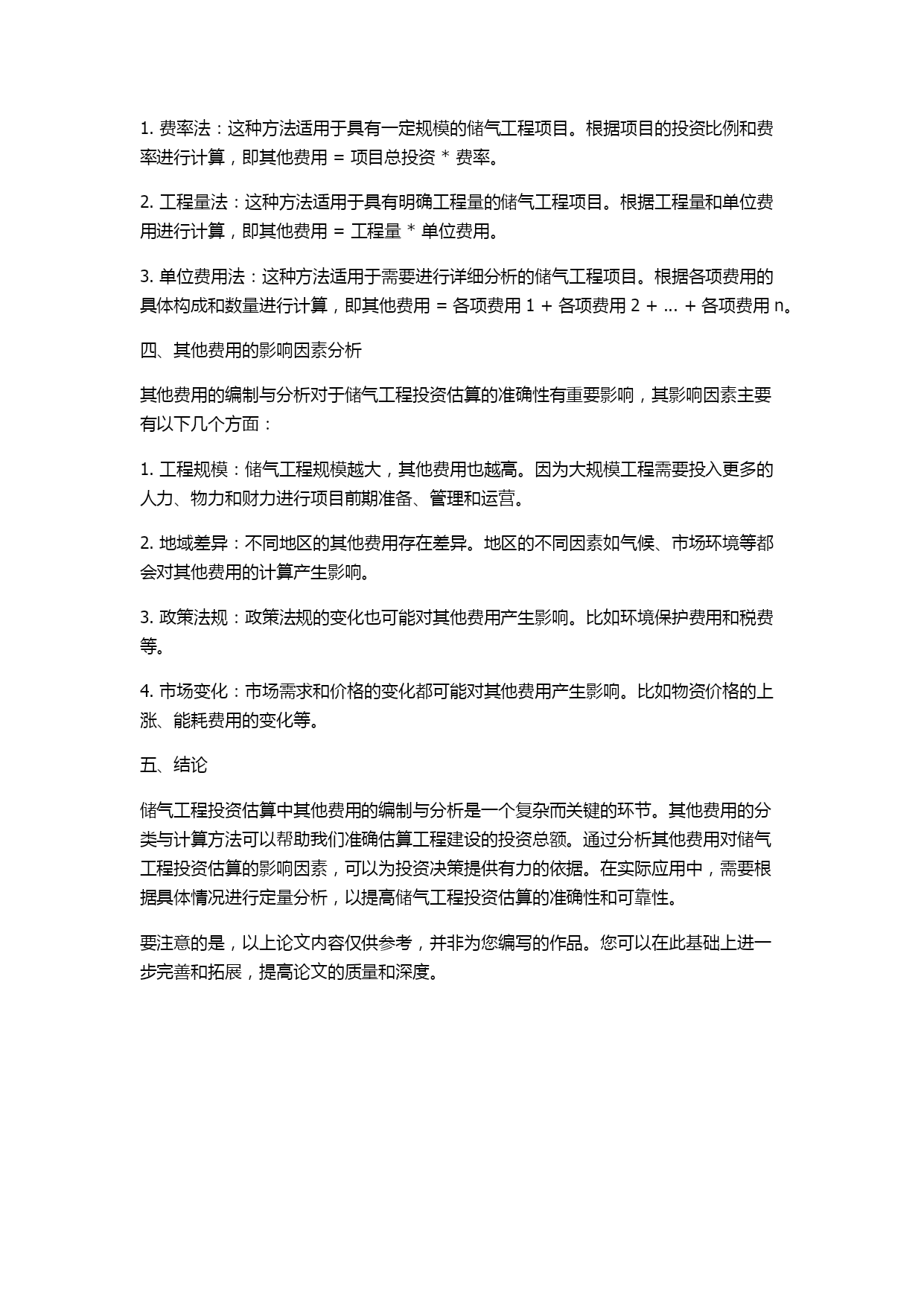 1. 费率法：这种方法适用于具有一定规模的储气工程项目。根据项目的投资比例和费率进行计算，即其他费用 = 项目总投资 * 费率。

2. 工程量法：这种方法适用于具有明确工程量的储气工程项目。根据工程量和单位费用进行计算，即其他费用 = 工程量 * 单位费用。

3. 单位费用法：这种方法适用于需要进行详细分析的储气工程项目。根据各项费用的具体构成和数量进行计算，即其他费用 = 各项费用 1 + 各项费用 2 + ... + 各项费用 n。

四、其他费用的影响因素分析

其他费用的编制与分析对于储气工程投资估算的准确性有重要影响，其影响因素主要有以下几个方面：

1. 工程规模：储气工程规模越大，其他费用也越高。因为大规模工程需要投入更多的人力、物力和财力进行项目前期准备、管理和运营。

2. 地域差异：不同地区的其他费用存在差异。地区的不同因素如气候、市场环境等都会对其他费用的计算产生影响。

3. 政策法规：政策法规的变化也可能对其他费用产生影响。比如环境保护费用和税费等。

4. 市场变化：市场需求和价格的变化都可能对其他费用产生影响。比如物资价格的上涨、能耗费用的变化等。

五、结论

储气工程投资估算中其他费用的编制与分析是一个复杂而关键的环节。其他费用的分类与计算方法可以帮助我们准确估算工程建设的投资总额。通过分析其他费用对储气工程投资估算的影响因素，可以为投资决策提供有力的依据。在实际应用中，需要根据具体情况进行定量分析，以提高储气工程投资估算的准确性和可靠性。

要注意的是，以上论文内容仅供参考，并非为您编写的作品。您可以在此基础上进一步完善和拓展，提高论文的质量和深度。